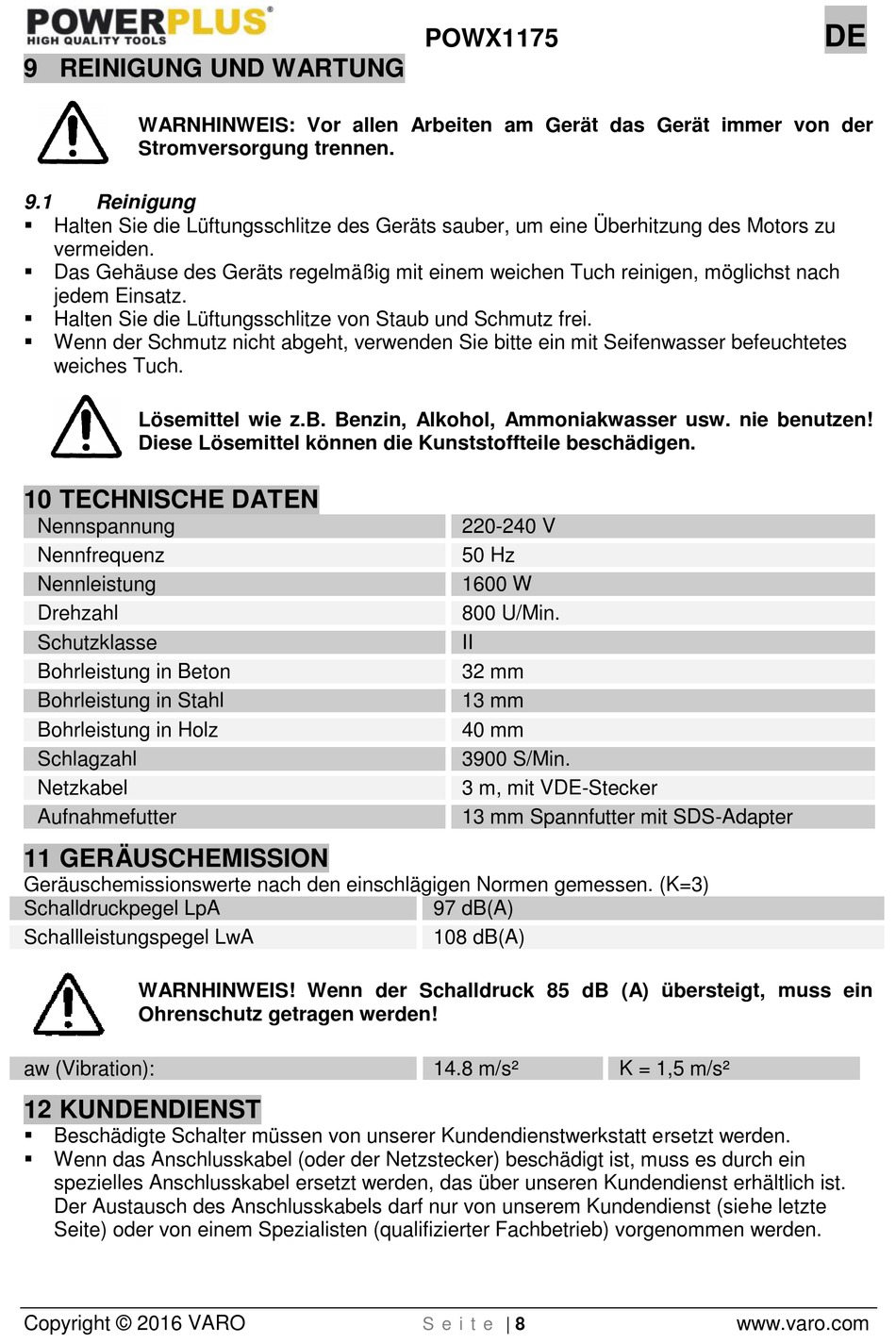 POWERPLUS®
HIGH QUALITY TOOLS

POWX1175

DE

9 REINIGUNG UND WARTUNG

WARNHINWEIS: Vor allen Arbeiten am Gerät das Gerät immer von der Stromversorgung trennen.

9.1 Reinigung
▪ Halten Sie die Lüftungsschlitze des Geräts sauber, um eine Überhitzung des Motors zu vermeiden.
▪ Das Gehäuse des Geräts regelmäßig mit einem weichen Tuch reinigen, möglichst nach jedem Einsatz.
▪ Halten Sie die Lüftungsschlitze von Staub und Schmutz frei.
▪ Wenn der Schmutz nicht abgeht, verwenden Sie bitte ein mit Seifenwasser befeuchtetes weiches Tuch.

Lösemittel wie z.B. Benzin, Alkohol, Ammoniakwasser usw. nie benutzen! Diese Lösemittel können die Kunststoffteile beschädigen.

10 TECHNISCHE DATEN

| Nennspannung | 220-240 V |
|---|---|
| Nennfrequenz | 50 Hz |
| Nennleistung | 1600 W |
| Drehzahl | 800 U/Min. |
| Schutzklasse | II |
| Bohrleistung in Beton | 32 mm |
| Bohrleistung in Stahl | 13 mm |
| Bohrleistung in Holz | 40 mm |
| Schlagzahl | 3900 S/Min. |
| Netzkabel | 3 m, mit VDE-Stecker |
| Aufnahmefutter | 13 mm Spannfutter mit SDS-Adapter |

11 GERÄUSCHEMISSION
Geräuschemissionswerte nach den einschlägigen Normen gemessen. (K=3)

| Schalldruckpegel LpA | 97 dB(A) |
|---|---|
| Schallleistungspegel LwA | 108 dB(A) |

WARNHINWEIS! Wenn der Schalldruck 85 dB (A) übersteigt, muss ein Ohrenschutz getragen werden!

| aw (Vibration): | 14.8 m/s² | K = 1,5 m/s² |
|---|---|---|

12 KUNDENDIENST
▪ Beschädigte Schalter müssen von unserer Kundendienstwerkstatt ersetzt werden.
▪ Wenn das Anschlusskabel (oder der Netzstecker) beschädigt ist, muss es durch ein spezielles Anschlusskabel ersetzt werden, das über unseren Kundendienst erhältlich ist. Der Austausch des Anschlusskabels darf nur von unserem Kundendienst (siehe letzte Seite) oder von einem Spezialisten (qualifizierter Fachbetrieb) vorgenommen werden.

Copyright © 2016 VARO    Seite | 8    www.varo.com